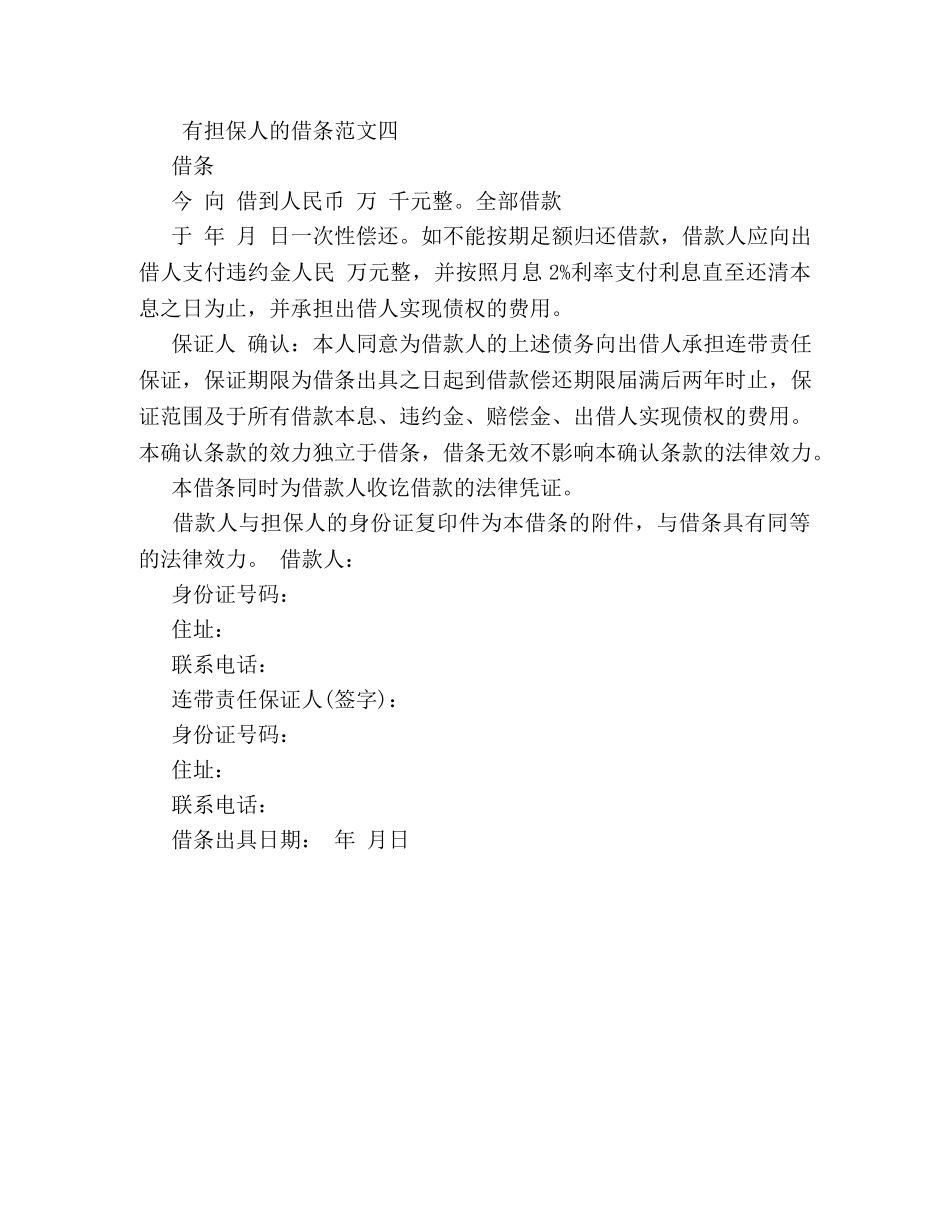 有担保人的借条范文四

借条

今 向 借到人民币 万 千元整。全部借款

于 年 月 日一次性偿还。如不能按期足额归还借款，借款人应向出借人支付违约金人民 万元整，并按照月息 2%利率支付利息直至还清本息之日为止，并承担出借人实现债权的费用。

保证人 确认：本人同意为借款人的上述债务向出借人承担连带责任保证，保证期限为借条出具之日起到借款偿还期限届满后两年时止，保证范围及于所有借款本息、违约金、赔偿金、出借人实现债权的费用。本确认条款的效力独立于借条，借条无效不影响本确认条款的法律效力。

本借条同时为借款人收讫借款的法律凭证。

借款人与担保人的身份证复印件为本借条的附件，与借条具有同等的法律效力。 借款人：

身份证号码：

住址：

联系电话：

连带责任保证人(签字)：

身份证号码：

住址：

联系电话：

借条出具日期： 年 月日